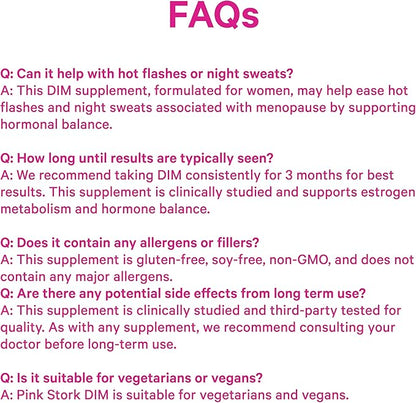 FAQs

Q: Can it help with hot flashes or night sweats?
A: This DIM supplement, formulated for women, may help ease hot flashes and night sweats associated with menopause by supporting hormonal balance.

Q: How long until results are typically seen?
A: We recommend taking DIM consistently for 3 months for best results. This supplement is clinically studied and supports estrogen metabolism and hormone balance.

Q: Does it contain any allergens or fillers?
A: This supplement is gluten-free, soy-free, non-GMO, and does not contain any major allergens.
Q: Are there any potential side effects from long term use?
A: This supplement is clinically studied and third-party tested for quality. As with any supplement, we recommend consulting your doctor before long-term use.

Q: Is it suitable for vegetarians or vegans?
A: Pink Stork DIM is suitable for vegetarians and vegans.